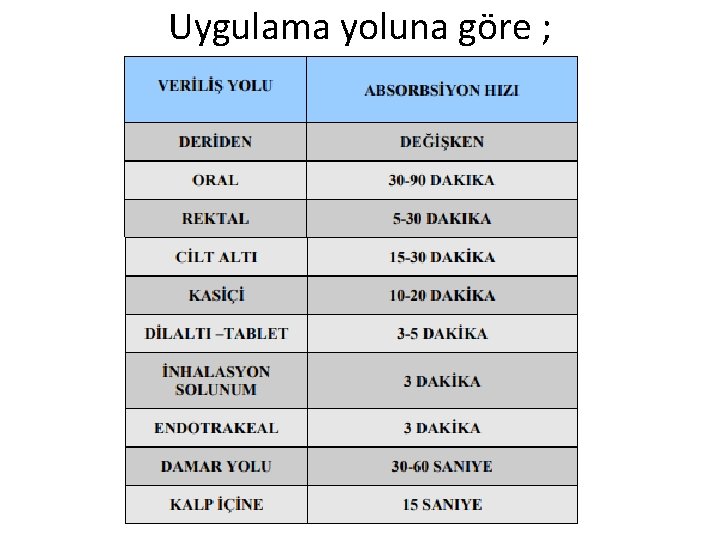 Uygulama yoluna göre ;

| VERİLİŞ YOLU | ABSORBSİYON HIZI |
|---|---|
| DERİDEN | DEĞİŞKEN |
| ORAL | 30-90 DAKIKA |
| REKTAL | 5-30 DAKIKA |
| CİLT ALTI | 15-30 DAKİKA |
| KASİÇİ | 10-20 DAKİKA |
| DİLALTI –TABLET | 3-5 DAKİKA |
| İNHALASYON SOLUNUM | 3 DAKİKA |
| ENDOTRAKEAL | 3 DAKİKA |
| DAMAR YOLU | 30-60 SANIYE |
| KALP İÇİNE | 15 SANIYE |